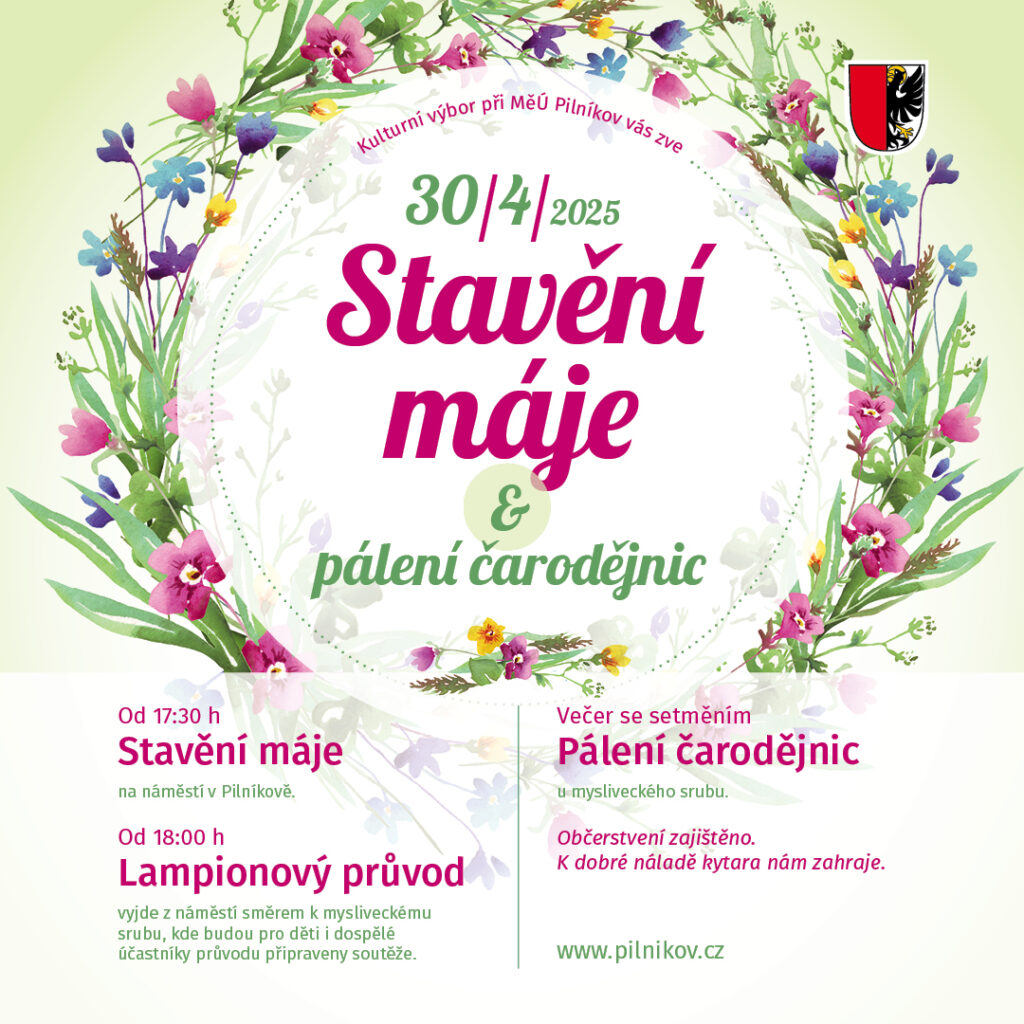 Kulturní výbor při MěÚ Pilníkov vás zve

30/4/2025

Stavění máje

&

pálení čarodějnic

Od 17:30 h
Stavění máje
na náměstí v Pilníkově.

Od 18:00 h
Lampionový průvod
vyjde z náměstí směrem k mysliveckému srubu, kde budou pro děti i dospělé účastníky průvodu připraveny soutěže.

Večer se setměním
Pálení čarodějnic
u mysliveckého srubu.

Občerstvení zajištěno.
K dobré náladě kytara nám zahraje.

www.pilnikov.cz